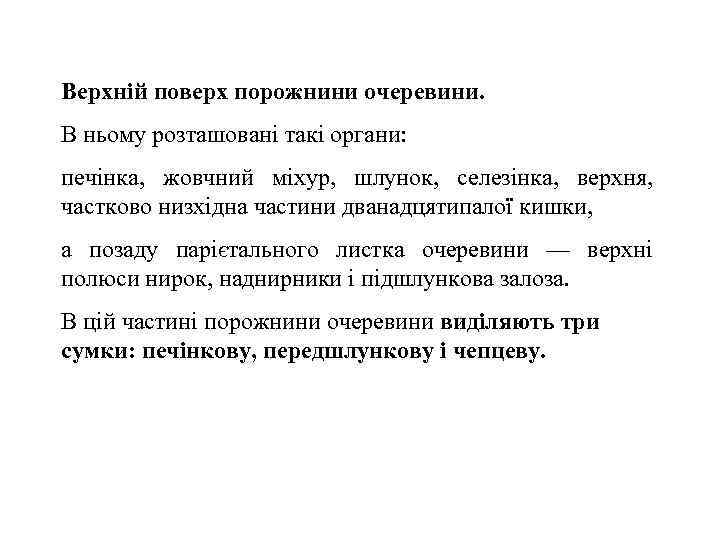 Верхній поверх порожнини очеревини.

В ньому розташовані такі органи:

печінка, жовчний міхур, шлунок, селезінка, верхня, частково низхідна частини дванадцятипалої кишки,

а позаду парієтального листка очеревини — верхні полюси нирок, наднирники і підшлункова залоза.

В цій частині порожнини очеревини виділяють три сумки: печінкову, передшлункову і чепцеву.